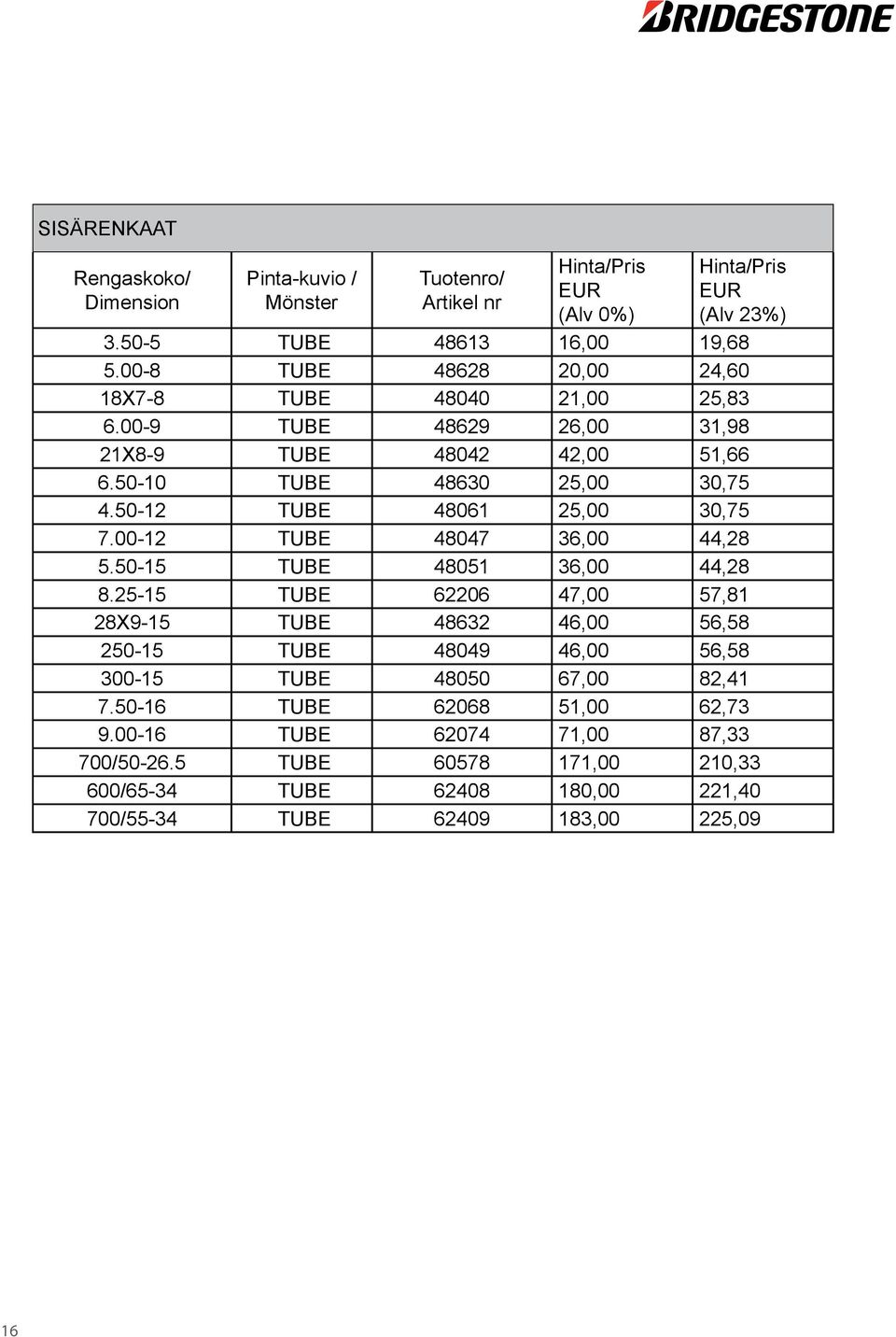 BRIDGESTONE

SISÄRENKAAT

| Rengaskoko/ Dimension | Pinta-kuvio / Mönster | Tuotenro/ Artikel nr | Hinta/Pris EUR (Alv 0%) | Hinta/Pris EUR (Alv 23%) |
|---|---|---|---|---|
| 3.50-5 | TUBE | 48613 | 16,00 | 19,68 |
| 5.00-8 | TUBE | 48628 | 20,00 | 24,60 |
| 18X7-8 | TUBE | 48040 | 21,00 | 25,83 |
| 6.00-9 | TUBE | 48629 | 26,00 | 31,98 |
| 21X8-9 | TUBE | 48042 | 42,00 | 51,66 |
| 6.50-10 | TUBE | 48630 | 25,00 | 30,75 |
| 4.50-12 | TUBE | 48061 | 25,00 | 30,75 |
| 7.00-12 | TUBE | 48047 | 36,00 | 44,28 |
| 5.50-15 | TUBE | 48051 | 36,00 | 44,28 |
| 8.25-15 | TUBE | 62206 | 47,00 | 57,81 |
| 28X9-15 | TUBE | 48632 | 46,00 | 56,58 |
| 250-15 | TUBE | 48049 | 46,00 | 56,58 |
| 300-15 | TUBE | 48050 | 67,00 | 82,41 |
| 7.50-16 | TUBE | 62068 | 51,00 | 62,73 |
| 9.00-16 | TUBE | 62074 | 71,00 | 87,33 |
| 700/50-26.5 | TUBE | 60578 | 171,00 | 210,33 |
| 600/65-34 | TUBE | 62408 | 180,00 | 221,40 |
| 700/55-34 | TUBE | 62409 | 183,00 | 225,09 |

16